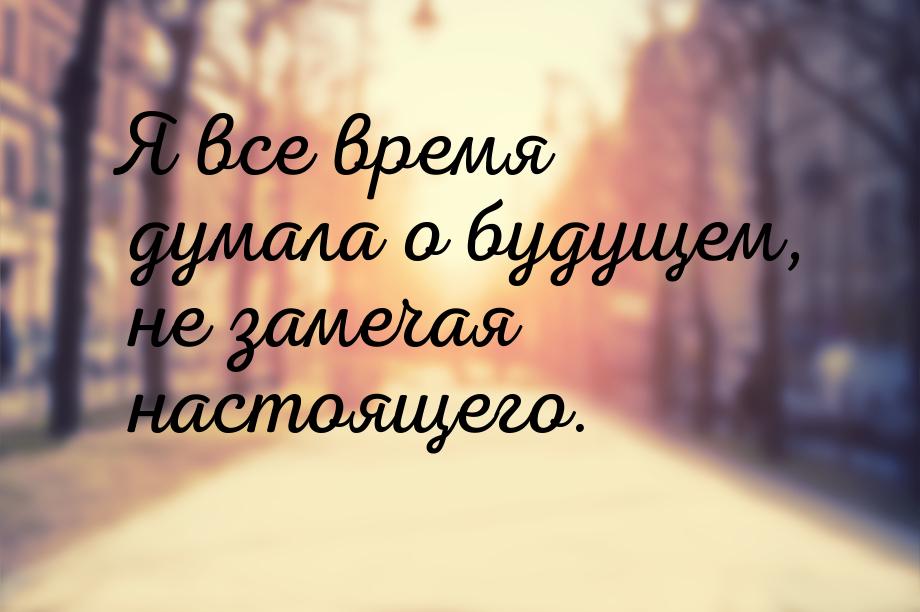 Я все время думала о будущем, не замечая настоящего.